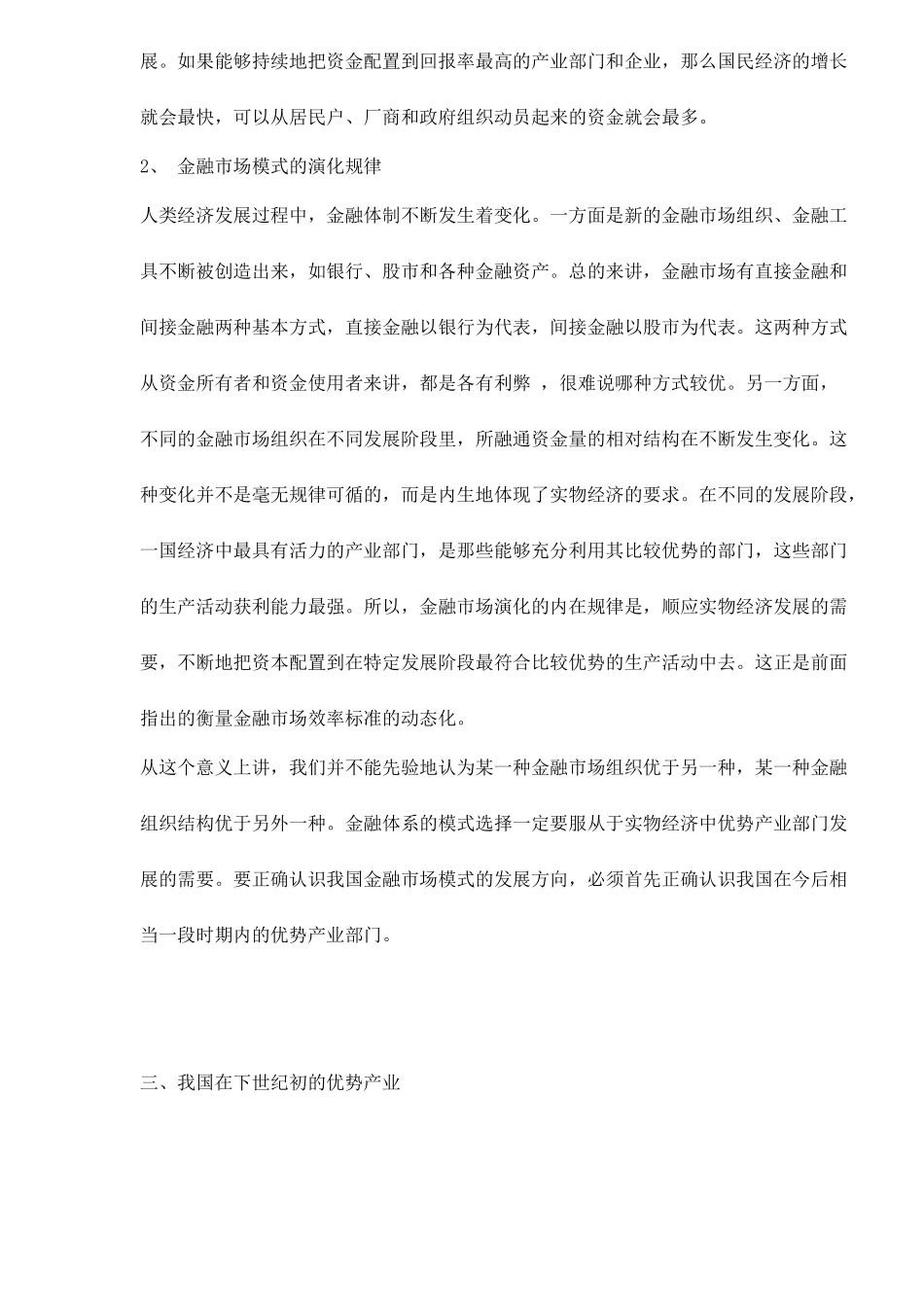 展。如果能够持续地把资金配置到回报率最高的产业部门和企业，那么国民经济的增长就会最快，可以从居民户、厂商和政府组织动员起来的资金就会最多。

2、 金融市场模式的演化规律

人类经济发展过程中，金融体制不断发生着变化。一方面是新的金融市场组织、金融工具不断被创造出来，如银行、股市和各种金融资产。总的来讲，金融市场有直接金融和间接金融两种基本方式，直接金融以银行为代表，间接金融以股市为代表。这两种方式从资金所有者和资金使用者来讲，都是各有利弊 ，很难说哪种方式较优。另一方面，不同的金融市场组织在不同发展阶段里，所融通资金量的相对结构在不断发生变化。这种变化并不是毫无规律可循的，而是内生地体现了实物经济的要求。在不同的发展阶段，一国经济中最具有活力的产业部门，是那些能够充分利用其比较优势的部门，这些部门的生产活动获利能力最强。所以，金融市场演化的内在规律是，顺应实物经济发展的需要，不断地把资本配置到在特定发展阶段最符合比较优势的生产活动中去。这正是前面指出的衡量金融市场效率标准的动态化。

从这个意义上讲，我们并不能先验地认为某一种金融市场组织优于另一种，某一种金融组织结构优于另外一种。金融体系的模式选择一定要服从于实物经济中优势产业部门发展的需要。要正确认识我国金融市场模式的发展方向，必须首先正确认识我国在今后相当一段时期内的优势产业部门。

三、我国在下世纪初的优势产业